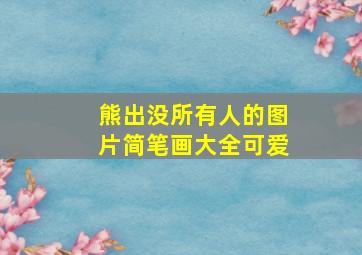 熊出没所有人的图片简笔画大全可爱